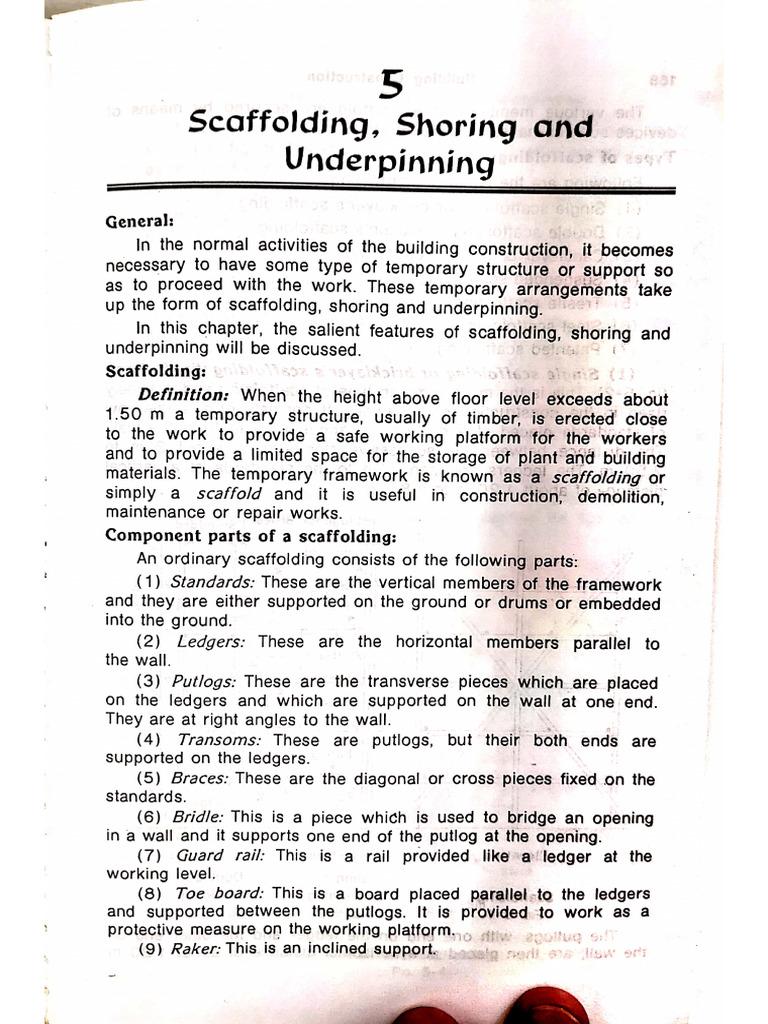 5

Scaffolding, Shoring and Underpinning

General:

In the normal activities of the building construction, it becomes necessary to have some type of temporary structure or support so as to proceed with the work. These temporary arrangements take up the form of scaffolding, shoring and underpinning.

In this chapter, the salient features of scaffolding, shoring and underpinning will be discussed.

Scaffolding:

Definition: When the height above floor level exceeds about 1.50 m a temporary structure, usually of timber, is erected close to the work to provide a safe working platform for the workers and to provide a limited space for the storage of plant and building materials. The temporary framework is known as a scaffolding or simply a scaffold and it is useful in construction, demolition, maintenance or repair works.

Component parts of a scaffolding:

An ordinary scaffolding consists of the following parts:

(1) Standards: These are the vertical members of the framework and they are either supported on the ground or drums or embedded into the ground.

(2) Ledgers: These are the horizontal members parallel to the wall.

(3) Putlogs: These are the transverse pieces which are placed on the ledgers and which are supported on the wall at one end. They are at right angles to the wall.

(4) Transoms: These are putlogs, but their both ends are supported on the ledgers.

(5) Braces: These are the diagonal or cross pieces fixed on the standards.

(6) Bridle: This is a piece which is used to bridge an opening in a wall and it supports one end of the putlog at the opening.

(7) Guard rail: This is a rail provided like a ledger at the working level.

(8) Toe board: This is a board placed parallel to the ledgers and supported between the putlogs. It is provided to work as a protective measure on the working platform.

(9) Raker: This is an inclined support.